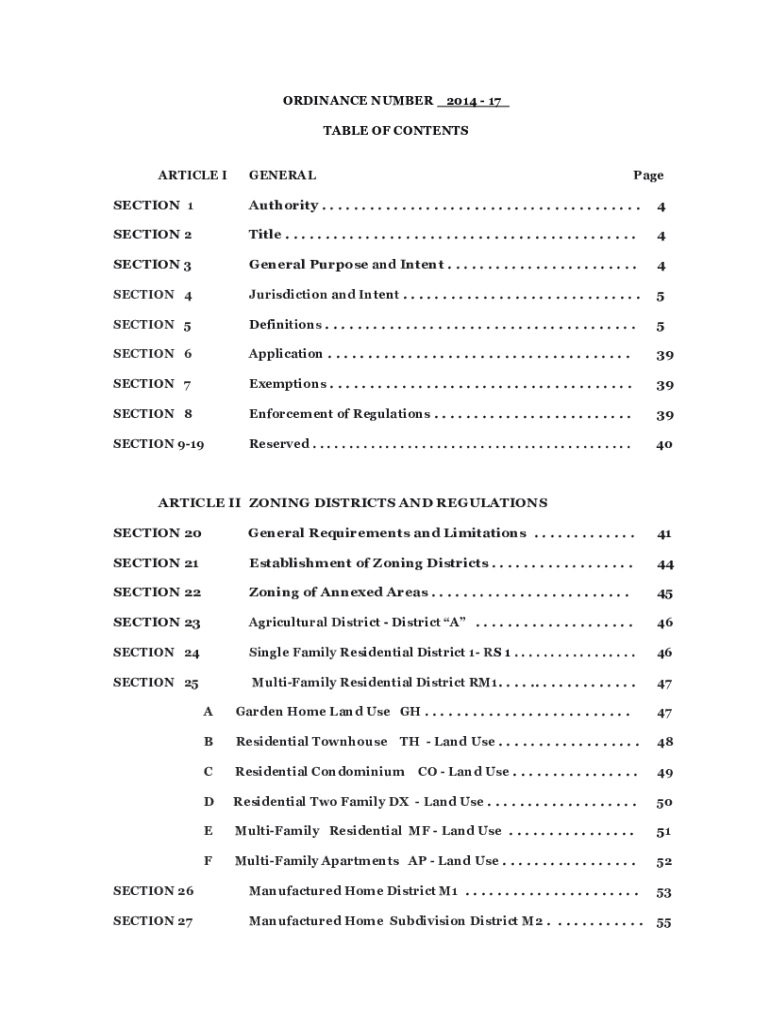 ORDINANCE NUMBER 2014 - 17

TABLE OF CONTENTS

ARTICLE I GENERAL Page

SECTION 1 Authority 4

SECTION 2 Title 4

SECTION 3 General Purpose and Intent 4

SECTION 4 Jurisdiction and Intent 5

SECTION 5 Definitions 5

SECTION 6 Application 39

SECTION 7 Exemptions 39

SECTION 8 Enforcement of Regulations 39

SECTION 9-19 Reserved 40

ARTICLE II ZONING DISTRICTS AND REGULATIONS

SECTION 20 General Requirements and Limitations 41

SECTION 21 Establishment of Zoning Districts 44

SECTION 22 Zoning of Annexed Areas 45

SECTION 23 Agricultural District - District "A" 46

SECTION 24 Single Family Residential District 1- RS 1 46

SECTION 25 Multi-Family Residential District RM1 47

A Garden Home Land Use GH 47

B Residential Townhouse TH - Land Use 48

C Residential Condominium CO - Land Use 49

D Residential Two Family DX - Land Use 50

E Multi-Family Residential MF - Land Use 51

F Multi-Family Apartments AP - Land Use 52

SECTION 26 Manufactured Home District M1 53

SECTION 27 Manufactured Home Subdivision District M2 55